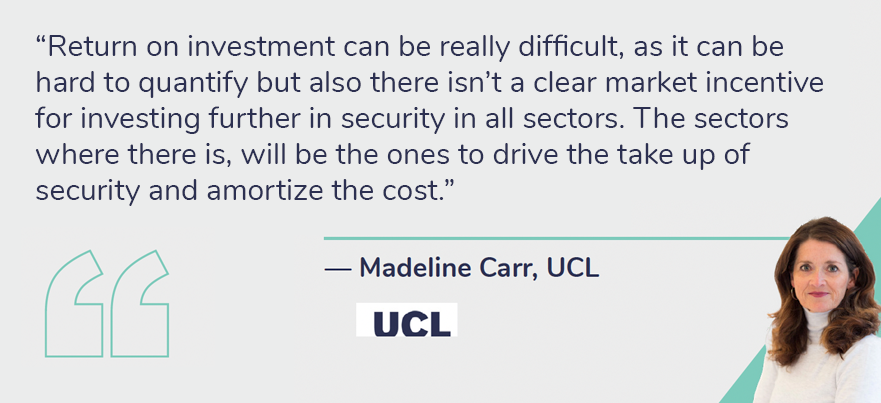 “Return on investment can be really difficult, as it can be hard to quantify but also there isn’t a clear market incentive for investing further in security in all sectors. The sectors where there is, will be the ones to drive the take up of security and amortize the cost.”

— Madeline Carr, UCL

UCL